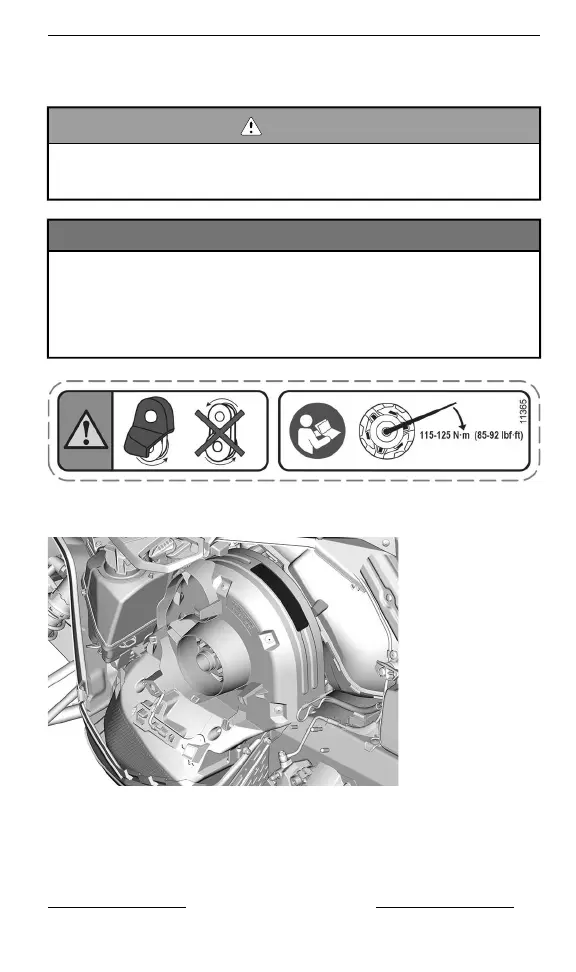 115-125 N·m (85-92 lbf·ft)

11365